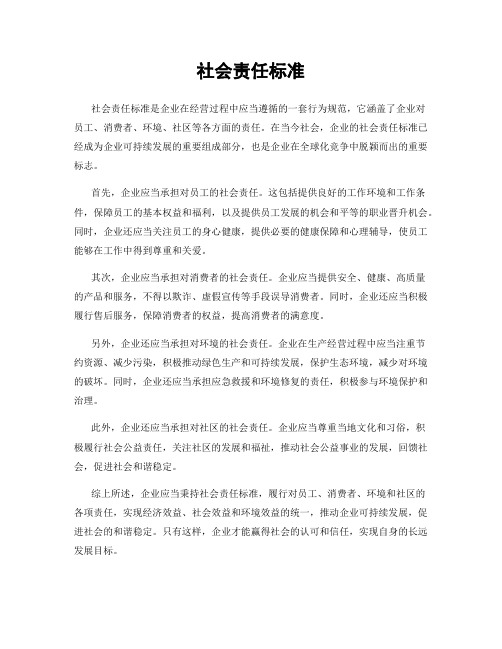 社会责任标准

社会责任标准是企业在经营过程中应当遵循的一套行为规范，它涵盖了企业对员工、消费者、环境、社区等各方面的责任。在当今社会，企业的社会责任标准已经成为企业可持续发展的重要组成部分，也是企业在全球化竞争中脱颖而出的重要标志。

首先，企业应当承担对员工的社会责任。这包括提供良好的工作环境和工作条件，保障员工的基本权益和福利，以及提供员工发展的机会和平等的职业晋升机会。同时，企业还应当关注员工的身心健康，提供必要的健康保障和心理辅导，使员工能够在工作中得到尊重和关爱。

其次，企业应当承担对消费者的社会责任。企业应当提供安全、健康、高质量的产品和服务，不得以欺诈、虚假宣传等手段误导消费者。同时，企业还应当积极履行售后服务，保障消费者的权益，提高消费者的满意度。

另外，企业还应当承担对环境的社会责任。企业在生产经营过程中应当注重节约资源、减少污染，积极推动绿色生产和可持续发展，保护生态环境，减少对环境的破坏。同时，企业还应当承担应急救援和环境修复的责任，积极参与环境保护和治理。

此外，企业还应当承担对社区的社会责任。企业应当尊重当地文化和习俗，积极履行社会公益责任，关注社区的发展和福祉，推动社会公益事业的发展，回馈社会，促进社会和谐稳定。

综上所述，企业应当秉持社会责任标准，履行对员工、消费者、环境和社区的各项责任，实现经济效益、社会效益和环境效益的统一，推动企业可持续发展，促进社会的和谐稳定。只有这样，企业才能赢得社会的认可和信任，实现自身的长远发展目标。